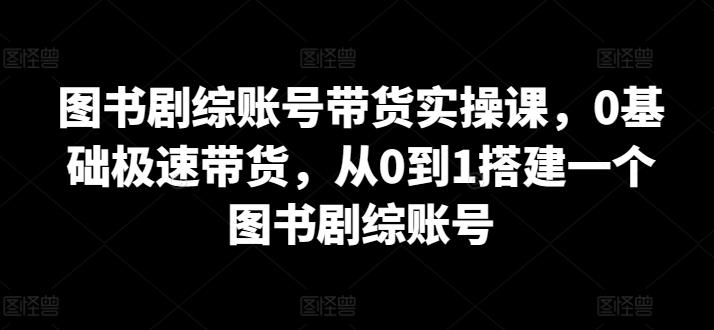 图怪兽 图怪兽 图怪兽

图书剧综账号带货实操课，0基础极速带货，从0到1搭建一个图书剧综账号

图怪兽 图怪兽 图怪兽